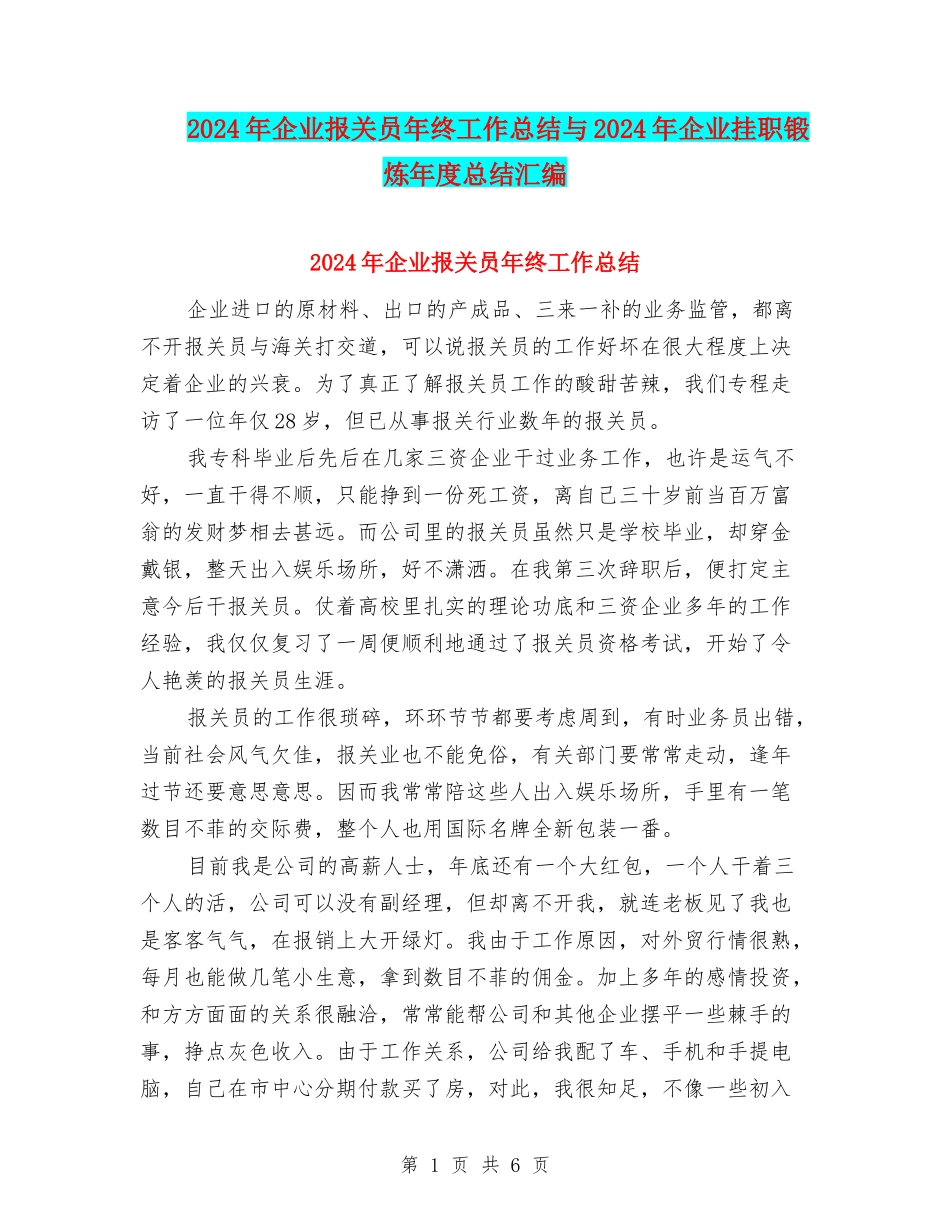 2024年企业报关员年终工作总结与2024年企业挂职锻炼年度总结汇编

2024年企业报关员年终工作总结

企业进口的原材料、出口的产成品、三来一补的业务监管，都离不开报关员与海关打交道，可以说报关员的工作好坏在很大程度上决定着企业的兴衰。为了真正了解报关员工作的酸甜苦辣，我们专程走访了一位年仅28岁，但已从事报关行业数年的报关员。

我专科毕业后先后在几家三资企业干过业务工作，也许是运气不好，一直干得不顺，只能挣到一份死工资，离自己三十岁前当百万富翁的发财梦相去甚远。而公司里的报关员虽然只是学校毕业，却穿金戴银，整天出入娱乐场所，好不潇洒。在我第三次辞职后，便打定主意今后干报关员。仗着高校里扎实的理论功底和三资企业多年的工作经验，我仅仅复习了一周便顺利地通过了报关员资格考试，开始了令人艳羡的报关员生涯。

报关员的工作很琐碎，环环节节都要考虑周到，有时业务员出错，当前社会风气欠佳，报关业也不能免俗，有关部门要常常走动，逢年过节还要意思意思。因而我常常陪这些人出入娱乐场所，手里有一笔数目不菲的交际费，整个人也用国际名牌全新包装一番。

目前我是公司的高薪人士，年底还有一个大红包，一个人干着三个人的活，公司可以没有副经理，但却离不开我，就连老板见了我也是客客气气，在报销上大开绿灯。我由于工作原因，对外贸行情很熟，每月也能做几笔小生意，拿到数目不菲的佣金。加上多年的感情投资，和方方面面的关系很融洽，常常能帮公司和其他企业摆平一些棘手的事，挣点灰色收入。由于工作关系，公司给我配了车、手机和手提电脑，自己在市中心分期付款买了房，对此，我很知足，不像一些初入

第 1 页 共 6 页